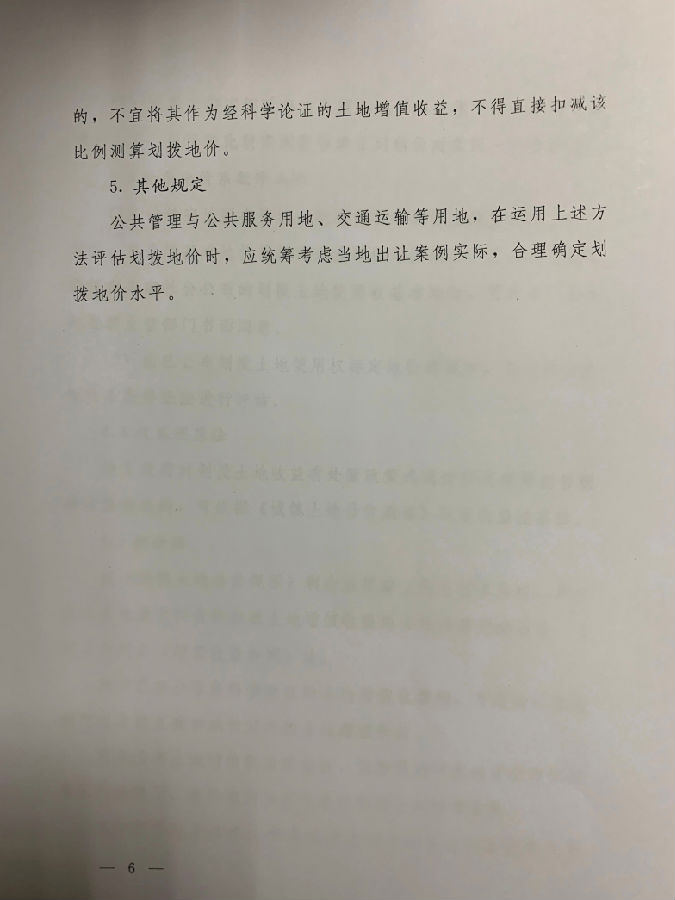 的，不宜将其作为经科学论证的土地增值收益，不得直接扣减该比例测算划拨地价。

5. 其他规定

公共管理与公共服务用地、交通运输等用地，在运用上述方法评估划拨地价时，应统筹考虑当地出让案例实际，合理确定划拨地价水平。

— 6 —